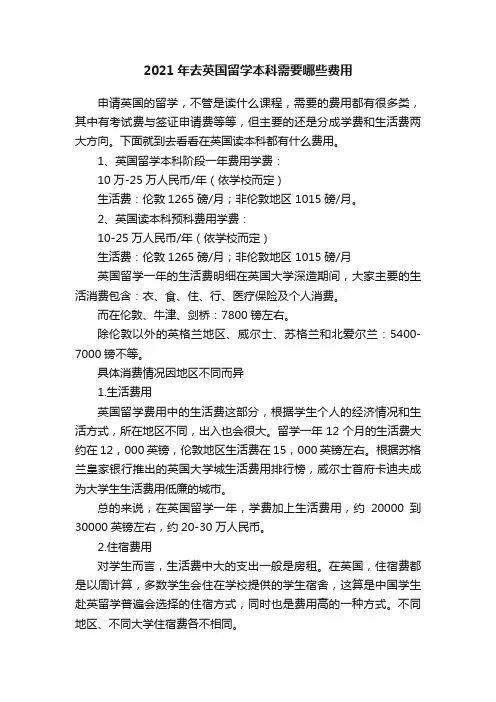 2021 年去英国留学本科需要哪些费用

申请英国的留学，不管是读什么课程，需要的费用都有很多类，其中有考试费与签证申请费等等，但主要的还是分成学费和生活费两大方向。下面就到去看看在英国读本科都有什么费用。

1、英国留学本科阶段一年费用学费：

10 万-25 万人民币/年（依学校而定）

生活费：伦敦 1265 磅/月；非伦敦地区 1015 磅/月。

2、英国读本科预科费用学费：

10-25 万人民币/年（依学校而定）

生活费：伦敦 1265 磅/月；非伦敦地区 1015 磅/月

英国留学一年的生活费明细在英国大学深造期间，大家主要的生活消费包含：衣、食、住、行、医疗保险及个人消费。

而在伦敦、牛津、剑桥：7800 镑左右。

除伦敦以外的英格兰地区、威尔士、苏格兰和北爱尔兰：5400-7000 镑不等。

具体消费情况因地区不同而异

1.生活费用

英国留学费用中的生活费这部分，根据学生个人的经济情况和生活方式，所在地区不同，出入也会很大。留学一年 12 个月的生活费大约在 12，000 英镑，伦敦地区生活费在 15，000 英镑左右。根据苏格兰皇家银行推出的英国大学城生活费用排行榜，威尔士首府卡迪夫成为大学生生活费用低廉的城市。

总的来说，在英国留学一年，学费加上生活费用，约 20000 到 30000 英镑左右，约 20-30 万人民币。

2.住宿费用

对学生而言，生活费中大的支出一般是房租。在英国，住宿费都是以周计算，多数学生会住在学校提供的学生宿舍，这算是中国学生赴英留学普遍会选择的住宿方式，同时也是费用高的一种方式。不同地区、不同大学住宿费各不相同。